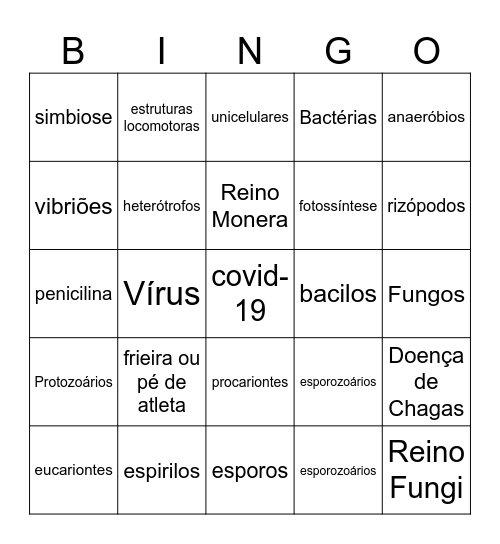 | B | I | N | G | O |
|---|---|---|---|---|
| simbiose | estruturas locomotoras | unicelulares | Bactérias | anaeróbios |
| vibriões | heterótrofos | Reino Monera | fotossíntese | rizópodos |
| penicilina | Vírus | covid-19 | bacilos | Fungos |
| Protozoários | frieira ou pé de atleta | procariontes | esporozoários | Doença de Chagas |
| eucariontes | espirilos | esporos | esporozoários | Reino Fungi |